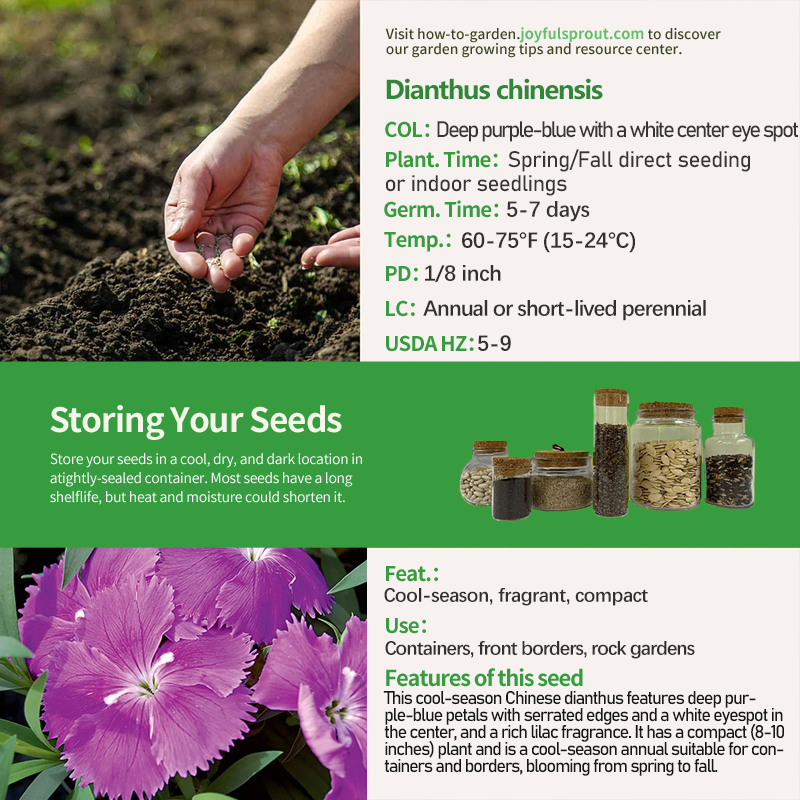 Visit how-to-garden.joyfulsprout.com to discover our garden growing tips and resource center.

Dianthus chinensis

COL: Deep purple-blue with a white center eye spot

Plant. Time: Spring/Fall direct seeding or indoor seedlings

Germ. Time: 5-7 days

Temp.: 60-75°F (15-24°C)

PD: 1/8 inch

LC: Annual or short-lived perennial

USDA HZ: 5-9

Storing Your Seeds

Store your seeds in a cool, dry, and dark location in atightly-sealed container. Most seeds have a long shelflife, but heat and moisture could shorten it.

Feat.:
Cool-season, fragrant, compact

Use:
Containers, front borders, rock gardens

Features of this seed
This cool-season Chinese dianthus features deep purple-blue petals with serrated edges and a white eyespot in the center, and a rich lilac fragrance. It has a compact (8-10 inches) plant and is a cool-season annual suitable for containers and borders, blooming from spring to fall.